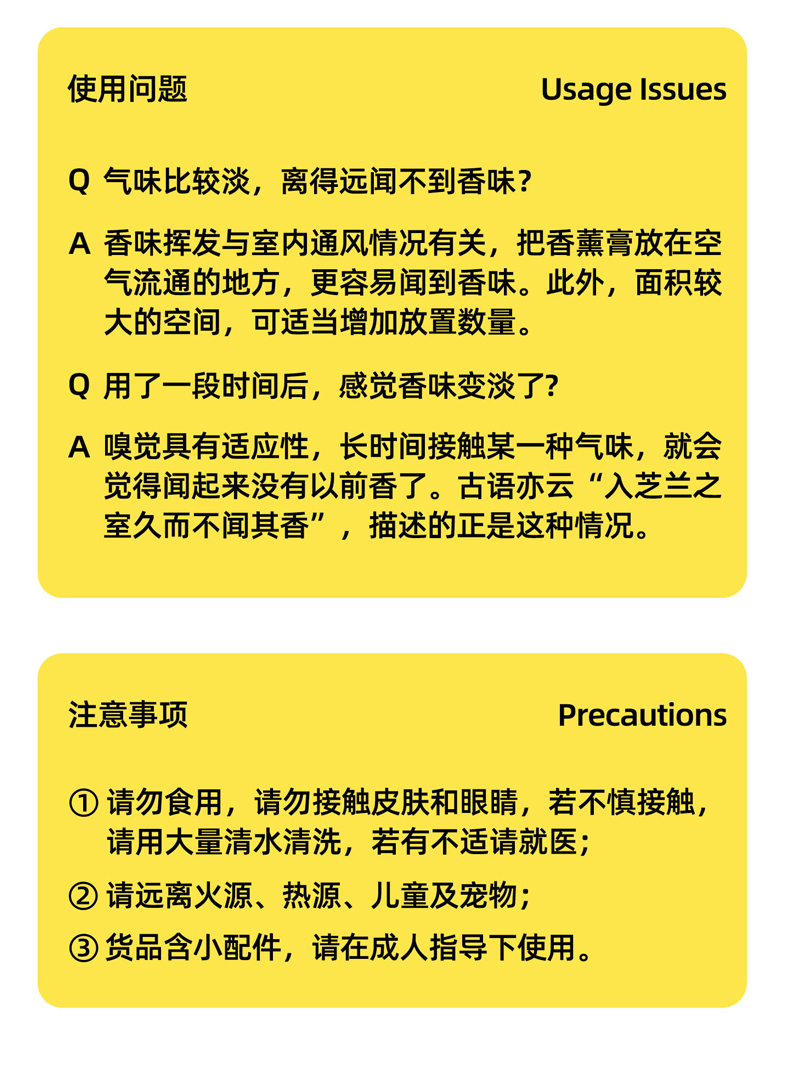 使用问题

Usage Issues

Q 气味比较淡，离得远闻不到香味？

A 香味挥发与室内通风情况有关，把香薰膏放在空气流通的地方，更容易闻到香味。此外，面积较大的空间，可适当增加放置数量。

Q 用了一段时间后，感觉香味变淡了?

A 嗅觉具有适应性，长时间接触某一种气味，就会觉得闻起来没有以前香了。古语亦云“入芝兰之室久而不闻其香”，描述的正是这种情况。

注意事项

Precautions

① 请勿食用，请勿接触皮肤和眼睛，若不慎接触，请用大量清水清洗，若有不适请就医；

② 请远离火源、热源、儿童及宠物；

③ 货品含小配件，请在成人指导下使用。